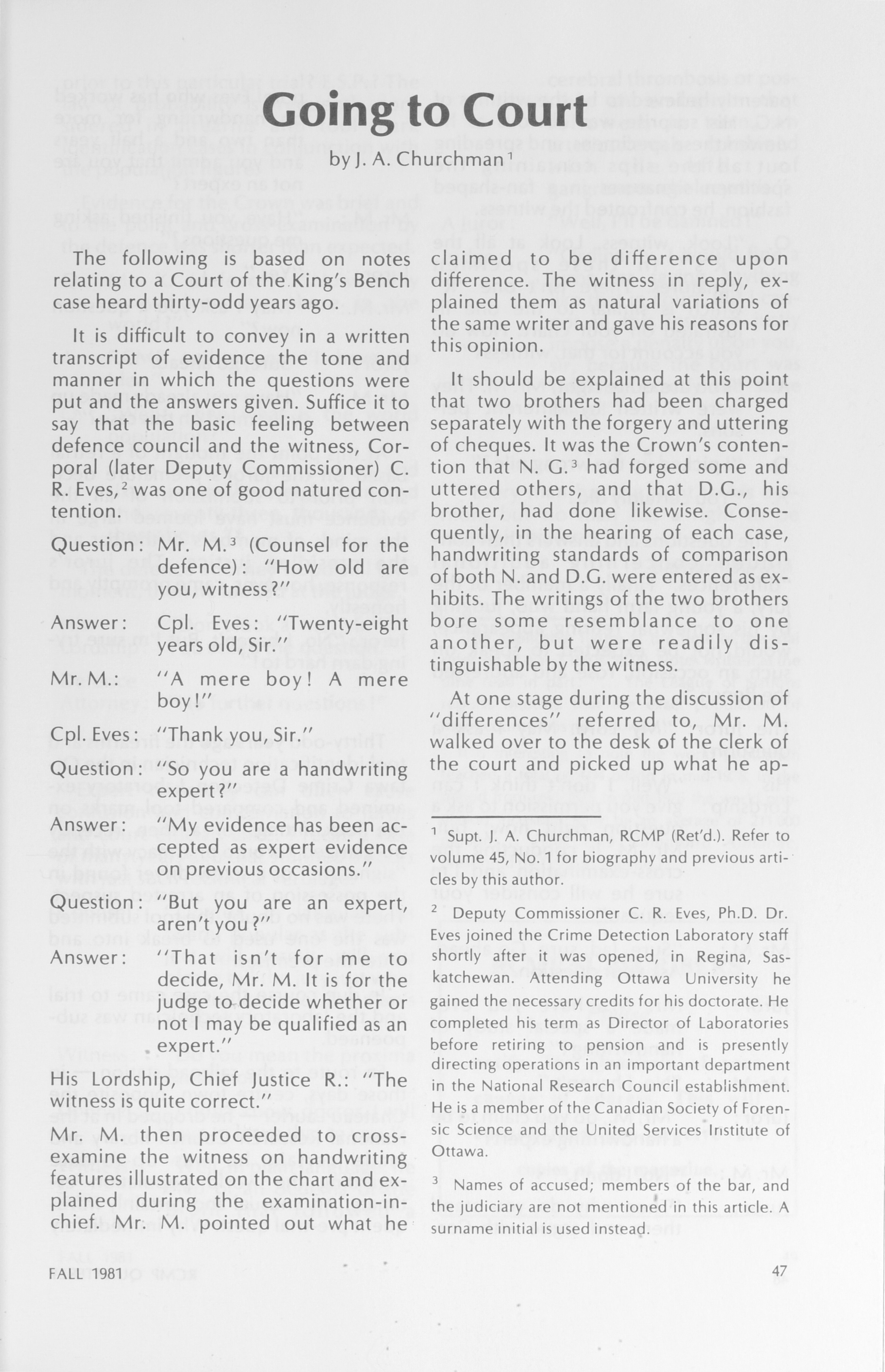 Going to Court

by J. A. Churchman$^1$

The following is based on notes relating to a Court of the King's Bench case heard thirty-odd years ago.

It is difficult to convey in a written transcript of evidence the tone and manner in which the questions were put and the answers given. Suffice it to say that the basic feeling between defence council and the witness, Corporal (later Deputy Commissioner) C. R. Eves,$^2$ was one of good natured contention.

Question: Mr. M.$^3$ (Counsel for the defence): "How old are you, witness?"

Answer: Cpl. Eves: "Twenty-eight years old, Sir."

Mr. M.: "A mere boy! A mere boy!"

Cpl. Eves: "Thank you, Sir."

Question: "So you are a handwriting expert?"

Answer: "My evidence has been accepted as expert evidence on previous occasions."

Question: "But you are an expert, aren't you?"

Answer: "That isn't for me to decide, Mr. M. It is for the judge to decide whether or not I may be qualified as an expert."

His Lordship, Chief Justice R.: "The witness is quite correct."

Mr. M. then proceeded to cross-examine the witness on handwriting features illustrated on the chart and explained during the examination-in-chief. Mr. M. pointed out what he claimed to be difference upon difference. The witness in reply, explained them as natural variations of the same writer and gave his reasons for this opinion.

It should be explained at this point that two brothers had been charged separately with the forgery and uttering of cheques. It was the Crown's contention that N. G.$^3$ had forged some and uttered others, and that D.G., his brother, had done likewise. Consequently, in the hearing of each case, handwriting standards of comparison of both N. and D.G. were entered as exhibits. The writings of the two brothers bore some resemblance to one another, but were readily distinguishable by the witness.

At one stage during the discussion of "differences" referred to, Mr. M. walked over to the desk of the clerk of the court and picked up what he ap-

$^1$ Supt. J. A. Churchman, RCMP (Ret'd.). Refer to volume 45, No. 1 for biography and previous articles by this author.

$^2$ Deputy Commissioner C. R. Eves, Ph.D. Dr. Eves joined the Crime Detection Laboratory staff shortly after it was opened, in Regina, Saskatchewan. Attending Ottawa University he gained the necessary credits for his doctorate. He completed his term as Director of Laboratories before retiring to pension and is presently directing operations in an important department in the National Research Council establishment. He is a member of the Canadian Society of Forensic Science and the United Services Institute of Ottawa.

$^3$ Names of accused; members of the bar, and the judiciary are not mentioned in this article. A surname initial is used instead.

FALL 1981

47